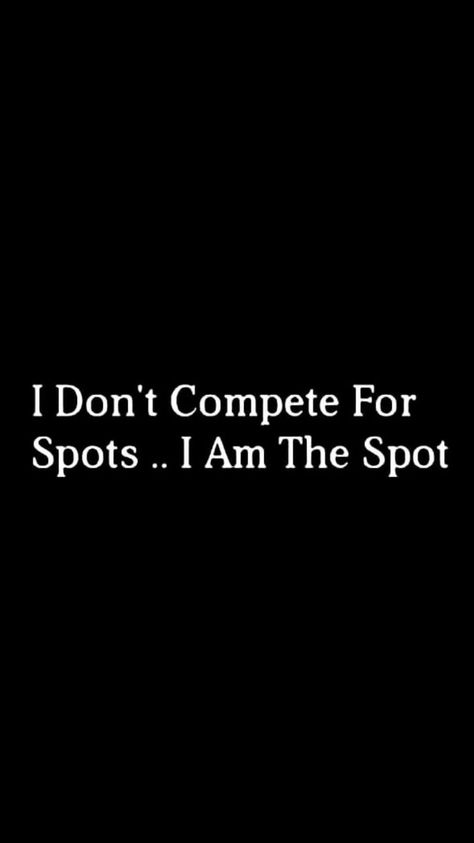 I Don't Compete For Spots .. I Am The Spot